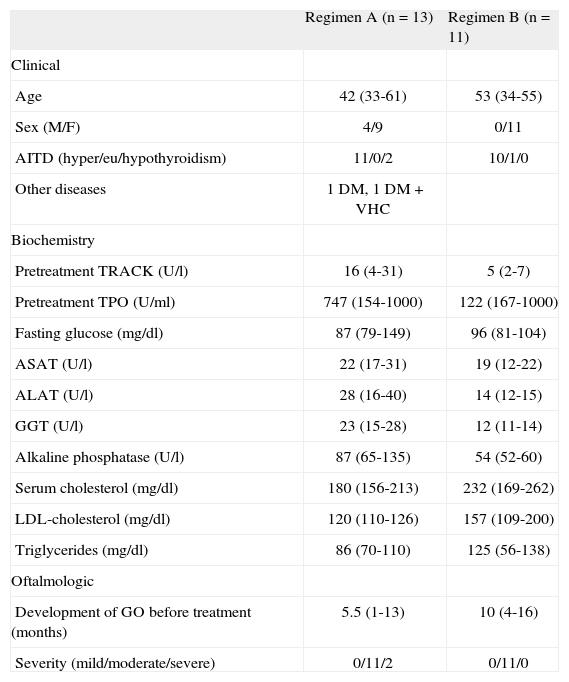 | | Regimen A (n = 13) | Regimen B (n = 11) |
|---|---|---|
| Clinical | | |
| Age | 42 (33-61) | 53 (34-55) |
| Sex (M/F) | 4/9 | 0/11 |
| AITD (hyper/eu/hypothyroidism) | 11/0/2 | 10/1/0 |
| Other diseases | 1 DM, 1 DM + VHC | |
| Biochemistry | | |
| Pretreatment TRACK (U/l) | 16 (4-31) | 5 (2-7) |
| Pretreatment TPO (U/ml) | 747 (154-1000) | 122 (167-1000) |
| Fasting glucose (mg/dl) | 87 (79-149) | 96 (81-104) |
| ASAT (U/l) | 22 (17-31) | 19 (12-22) |
| ALAT (U/l) | 28 (16-40) | 14 (12-15) |
| GGT (U/l) | 23 (15-28) | 12 (11-14) |
| Alkaline phosphatase (U/l) | 87 (65-135) | 54 (52-60) |
| Serum cholesterol (mg/dl) | 180 (156-213) | 232 (169-262) |
| LDL-cholesterol (mg/dl) | 120 (110-126) | 157 (109-200) |
| Triglycerides (mg/dl) | 86 (70-110) | 125 (56-138) |
| Oftalmologic | | |
| Development of GO before treatment (months) | 5.5 (1-13) | 10 (4-16) |
| Severity (mild/moderate/severe) | 0/11/2 | 0/11/0 |